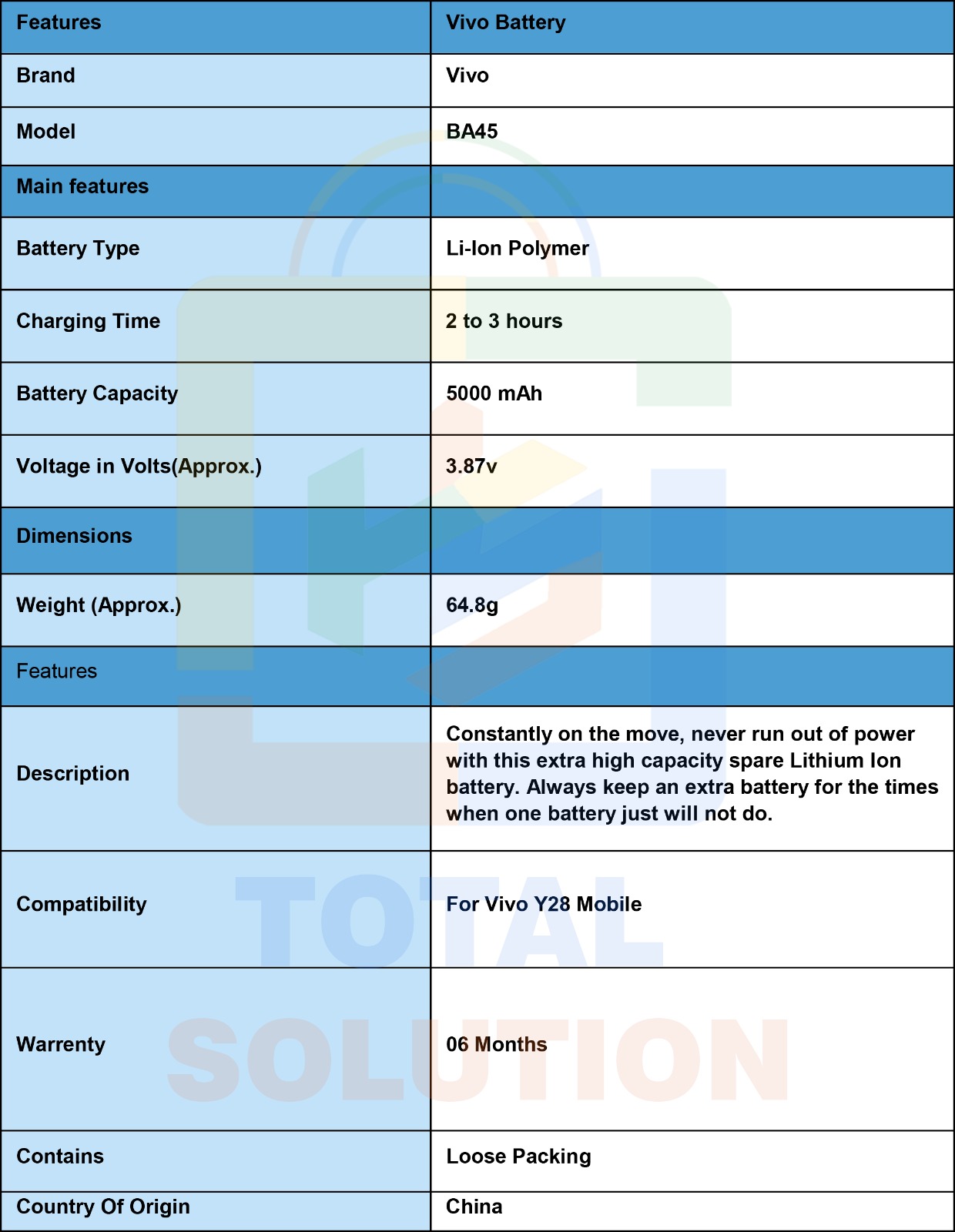 | Features | Vivo Battery |
|---|---|
| Brand | Vivo |
| Model | BA45 |
| Main features | |
| Battery Type | Li-Ion Polymer |
| Charging Time | 2 to 3 hours |
| Battery Capacity | 5000 mAh |
| Voltage in Volts(Approx.) | 3.87v |
| Dimensions | |
| Weight (Approx.) | 64.8g |
| Features | |
| Description | Constantly on the move, never run out of power with this extra high capacity spare Lithium Ion battery. Always keep an extra battery for the times when one battery just will not do. |
| Compatibility | For Vivo Y28 Mobile |
| Warrenty | 06 Months |
| Contains | Loose Packing |
| Country Of Origin | China |

TOTAL SOLUTION